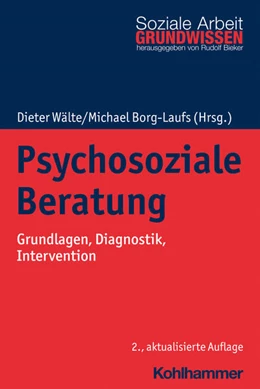 Soziale Arbeit
GRUNDWISSEN
herausgegeben von Rudolf Bieker

Dieter Wälte/Michael Borg-Laufs (Hrsg.)

Psychosoziale Beratung

Grundlagen, Diagnostik, Intervention

2., aktualisierte Auflage

Kohlhammer